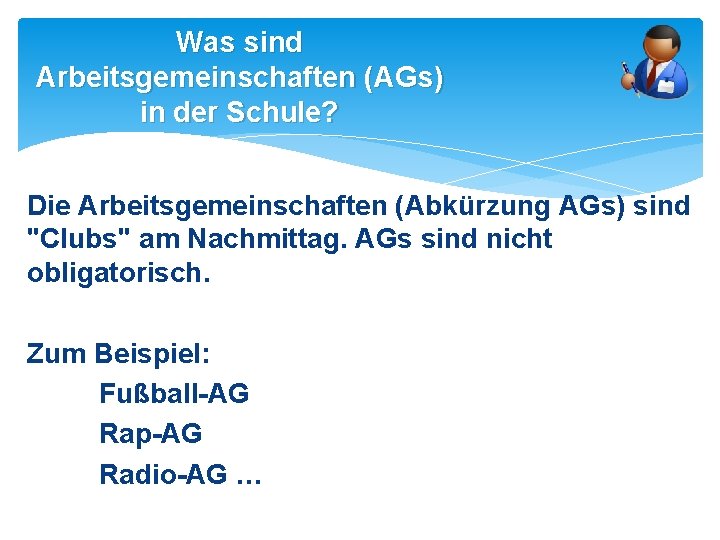 Was sind Arbeitsgemeinschaften (AGs) in der Schule?

Die Arbeitsgemeinschaften (Abkürzung AGs) sind "Clubs" am Nachmittag. AGs sind nicht obligatorisch.

Zum Beispiel:
Fußball-AG
Rap-AG
Radio-AG …